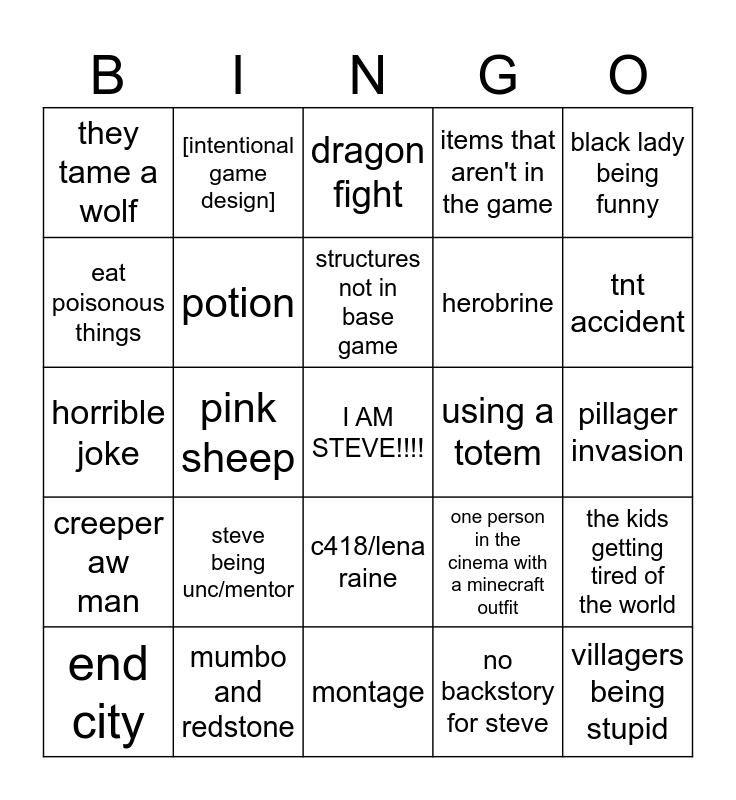 | B | I | N | G | O |
|---|---|---|---|---|
| they tame a wolf | [intentional game design] | dragon fight | items that aren't in the game | black lady being funny |
| eat poisonous things | potion | structures not in base game | herobrine | tnt accident |
| horrible joke | pink sheep | I AM STEVE!!!! | using a totem | pillager invasion |
| creeper aw man | steve being unc/mentor | c418/lena raine | one person in the cinema with a minecraft outfit | the kids getting tired of the world |
| end city | mumbo and redstone | montage | no backstory for steve | villagers being stupid |